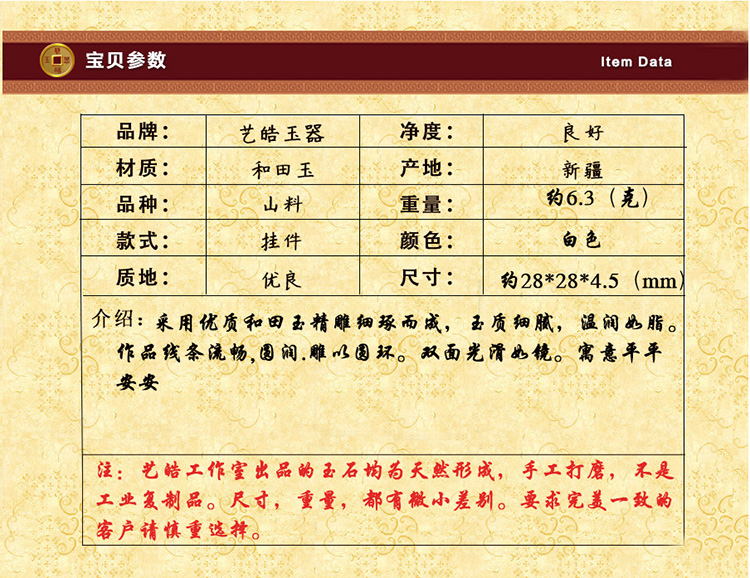 宝贝参数

Item Data

| 品牌: | 艺皓玉器 | 净度: | 良好 |
|---|---|---|---|
| 材质: | 和田玉 | 产地: | 新疆 |
| 品种: | 山料 | 重量: | 约6.3(克) |
| 款式: | 挂件 | 颜色: | 白色 |
| 质地: | 优良 | 尺寸: | 约28*28*4.5(mm) |

介绍:采用优质和田玉精雕细琢而成,玉质细腻,温润如脂。作品线条流畅,圆润.雕以圆环。双面光滑如镜。寓意平平安安

注:艺皓工作室出品的玉石均为天然形成,手工打磨,不是工业复制品。尺寸,重量,都有微小差别。要求完美一致的客户请慎重选择。